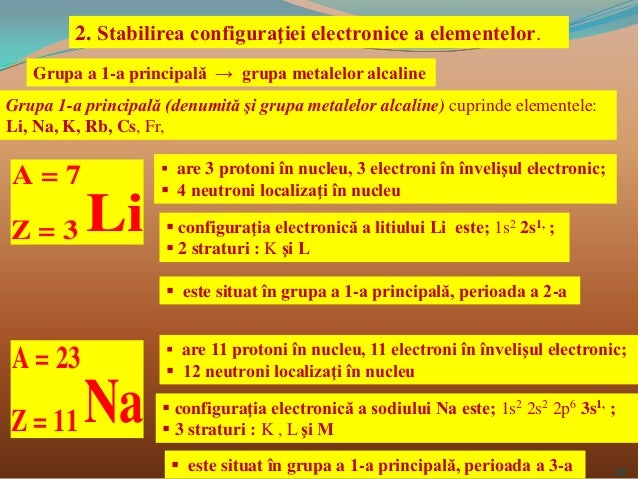 2. Stabilirea configuraţiei electronice a elementelor.

Grupa a 1-a principală → grupa metalelor alcaline

Grupa 1-a principală (denumită şi grupa metalelor alcaline) cuprinde elementele: Li, Na, K, Rb, Cs, Fr,

A = 7
Z = 3 Li

▪ are 3 protoni în nucleu, 3 electroni în învelişul electronic;
▪ 4 neutroni localizaţi în nucleu

▪ configuraţia electronică a litiului Li este; $1s^2$ $2s^{1,}$ ;
▪ 2 straturi : K şi L

▪ este situat în grupa a 1-a principală, perioada a 2-a

A = 23
Z = 11 Na

▪ are 11 protoni în nucleu, 11 electroni în învelişul electronic;
▪ 12 neutroni localizaţi în nucleu

▪ configuraţia electronică a sodiului Na este; $1s^2$ $2s^2$ $2p^6$ $3s^{1,}$ ;
▪ 3 straturi : K , L şi M

▪ este situat în grupa a 1-a principală, perioada a 3-a